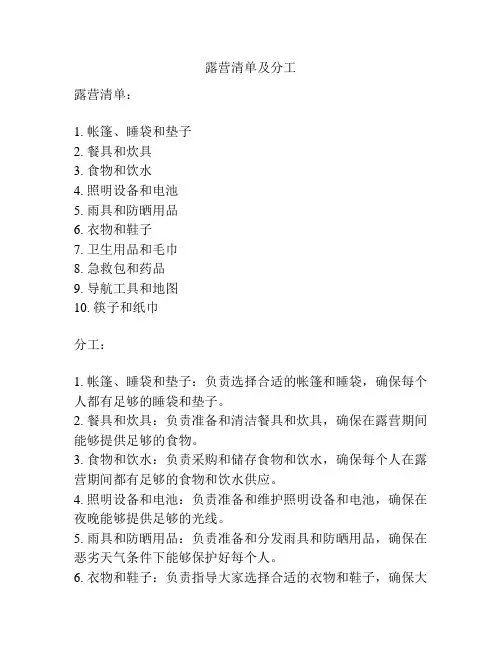 露营清单及分工

露营清单：

1. 帐篷、睡袋和垫子
2. 餐具和炊具
3. 食物和饮水
4. 照明设备和电池
5. 雨具和防晒用品
6. 衣物和鞋子
7. 卫生用品和毛巾
8. 急救包和药品
9. 导航工具和地图
10. 筷子和纸巾

分工：

1. 帐篷、睡袋和垫子：负责选择合适的帐篷和睡袋，确保每个人都有足够的睡袋和垫子。
2. 餐具和炊具：负责准备和清洁餐具和炊具，确保在露营期间能够提供足够的食物。
3. 食物和饮水：负责采购和储存食物和饮水，确保每个人在露营期间都有足够的食物和饮水供应。
4. 照明设备和电池：负责准备和维护照明设备和电池，确保在夜晚能够提供足够的光线。
5. 雨具和防晒用品：负责准备和分发雨具和防晒用品，确保在恶劣天气条件下能够保护好每个人。
6. 衣物和鞋子：负责指导大家选择合适的衣物和鞋子，确保大